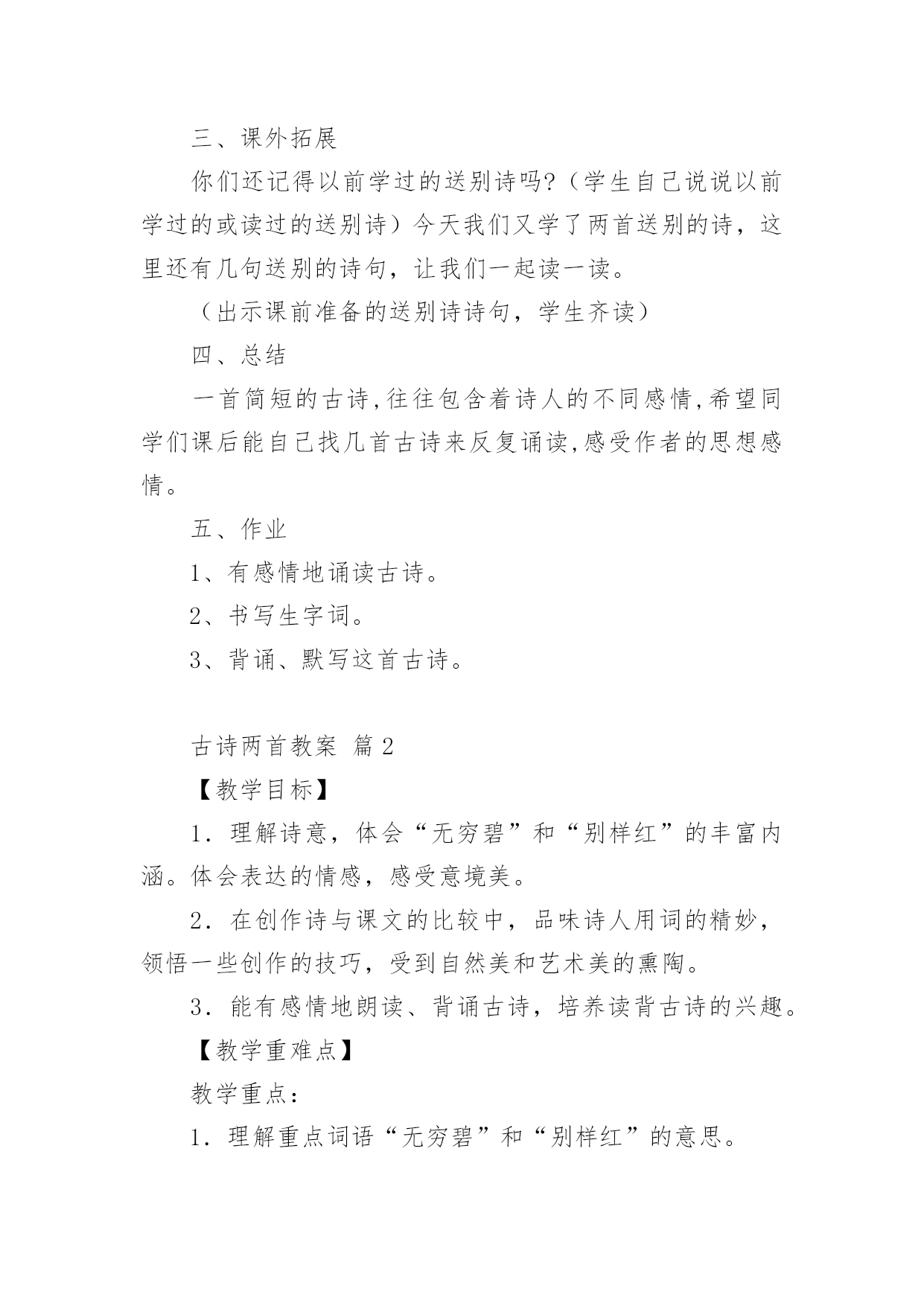 三、课外拓展

你们还记得以前学过的送别诗吗?（学生自己说说以前学过的或读过的送别诗）今天我们又学了两首送别的诗，这里还有几句送别的诗句，让我们一起读一读。

（出示课前准备的送别诗诗句，学生齐读）

四、总结

一首简短的古诗,往往包含着诗人的不同感情,希望同学们课后能自己找几首古诗来反复诵读,感受作者的思想感情。

五、作业

1、有感情地诵读古诗。

2、书写生字词。

3、背诵、默写这首古诗。

古诗两首教案 篇2

【教学目标】

1．理解诗意，体会“无穷碧”和“别样红”的丰富内涵。体会表达的情感，感受意境美。

2．在创作诗与课文的比较中，品味诗人用词的精妙，领悟一些创作的技巧，受到自然美和艺术美的熏陶。

3．能有感情地朗读、背诵古诗，培养读背古诗的兴趣。

【教学重难点】

教学重点：

1．理解重点词语“无穷碧”和“别样红”的意思。